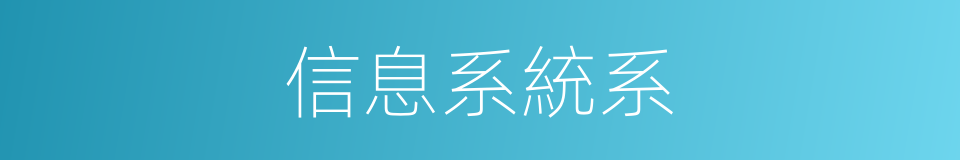 信息系統系